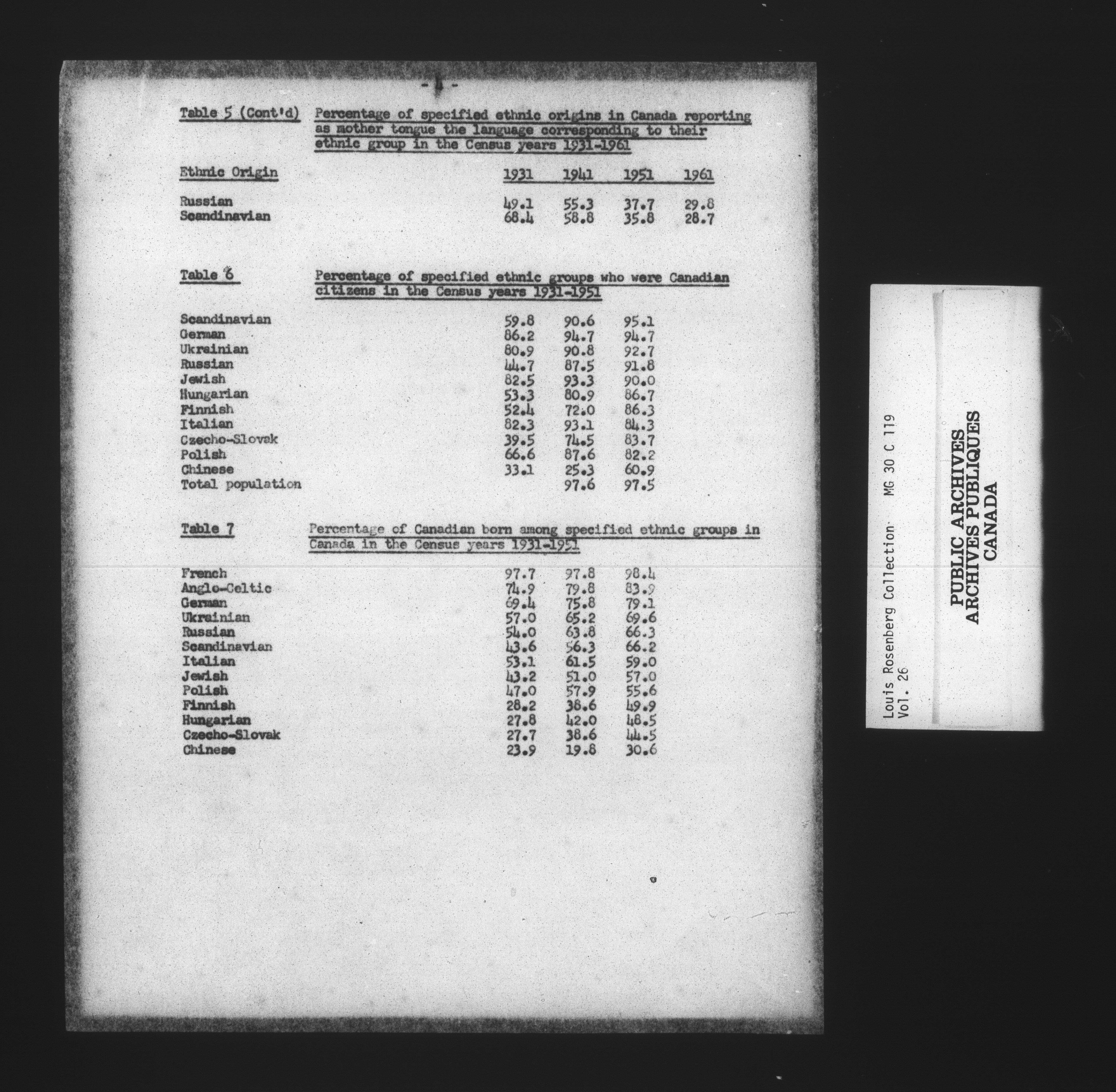 - 4 -

Table 5 (Cont'd) Percentage of specified ethnic origins in Canada reporting as mother tongue the language corresponding to their ethnic group in the Census years 1931-1961

| Ethnic Origin | 1931 | 1941 | 1951 | 1961 |
|---|---|---|---|---|
| Russian | 49.1 | 55.3 | 37.7 | 29.8 |
| Scandinavian | 68.4 | 58.8 | 35.8 | 28.7 |

Table 6 Percentage of specified ethnic groups who were Canadian citizens in the Census years 1931-1951

| | | | |
|---|---|---|---|
| Scandinavian | 59.8 | 90.6 | 95.1 |
| German | 86.2 | 94.7 | 94.7 |
| Ukrainian | 80.9 | 90.8 | 92.7 |
| Russian | 44.7 | 87.5 | 91.8 |
| Jewish | 82.5 | 93.3 | 90.0 |
| Hungarian | 53.3 | 80.9 | 86.7 |
| Finnish | 52.4 | 72.0 | 86.3 |
| Italian | 82.3 | 93.1 | 84.3 |
| Czecho-Slovak | 39.5 | 74.5 | 83.7 |
| Polish | 66.6 | 87.6 | 82.2 |
| Chinese | 33.1 | 25.3 | 60.9 |
| Total population | | 97.6 | 97.5 |

Table 7 Percentage of Canadian born among specified ethnic groups in Canada in the Census years 1931-1951

| | | | |
|---|---|---|---|
| French | 97.7 | 97.8 | 98.4 |
| Anglo-Celtic | 74.9 | 79.8 | 83.9 |
| German | 69.4 | 75.8 | 79.1 |
| Ukrainian | 57.0 | 65.2 | 69.6 |
| Russian | 54.0 | 63.8 | 66.3 |
| Scandinavian | 43.6 | 56.3 | 66.2 |
| Italian | 53.1 | 61.5 | 59.0 |
| Jewish | 43.2 | 51.0 | 57.0 |
| Polish | 47.0 | 57.9 | 55.6 |
| Finnish | 28.2 | 38.6 | 49.9 |
| Hungarian | 27.8 | 42.0 | 48.5 |
| Czecho-Slovak | 27.7 | 38.6 | 44.5 |
| Chinese | 23.9 | 19.8 | 30.6 |

Louis Rosenberg Collection MG 30 C 119
Vol. 26

PUBLIC ARCHIVES
ARCHIVES PUBLIQUES
CANADA